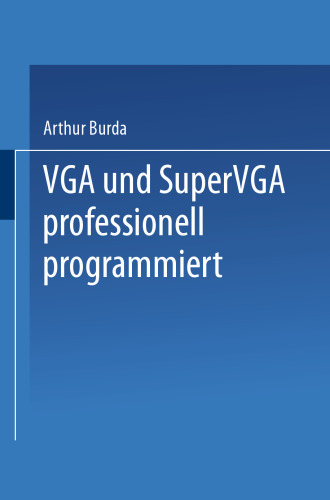 Arthur Burda

VGA und SuperVGA professionell programmiert